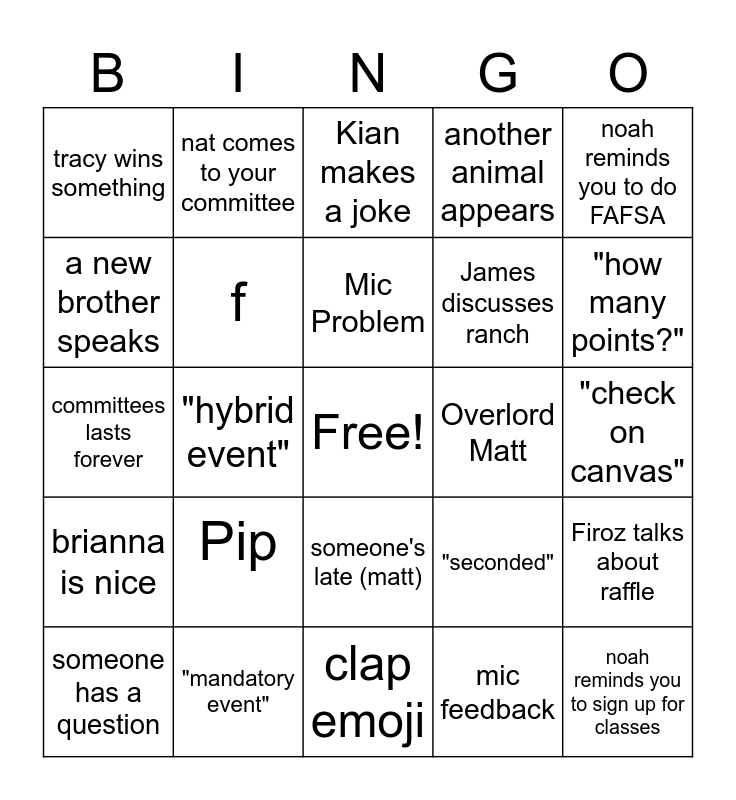 | B | I | N | G | O |
|---|---|---|---|---|
| tracy wins something | nat comes to your committee | Kian makes a joke | another animal appears | noah reminds you to do FAFSA |
| a new brother speaks | f | Mic Problem | James discusses ranch | "how many points?" |
| committees lasts forever | "hybrid event" | Free! | Overlord Matt | "check on canvas" |
| brianna is nice | Pip | someone's late (matt) | "seconded" | Firoz talks about raffle |
| someone has a question | "mandatory event" | clap emoji | mic feedback | noah reminds you to sign up for classes |